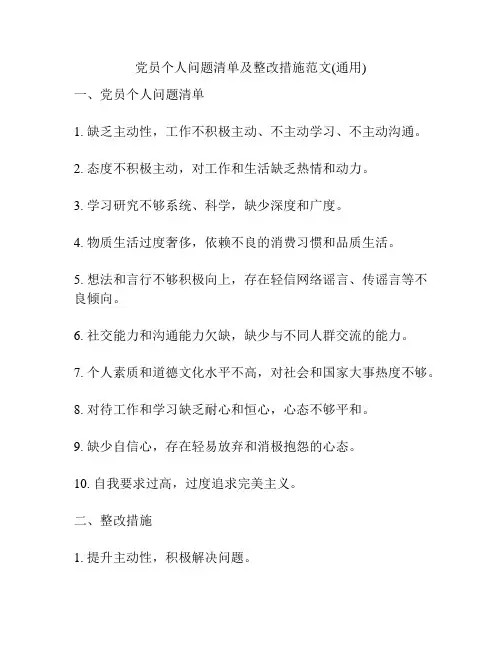 党员个人问题清单及整改措施范文(通用)

一、党员个人问题清单

1. 缺乏主动性，工作不积极主动、不主动学习、不主动沟通。

2. 态度不积极主动，对工作和生活缺乏热情和动力。

3. 学习研究不够系统、科学，缺少深度和广度。

4. 物质生活过度奢侈，依赖不良的消费习惯和品质生活。

5. 想法和言行不够积极向上，存在轻信网络谣言、传谣言等不良倾向。

6. 社交能力和沟通能力欠缺，缺少与不同人群交流的能力。

7. 个人素质和道德文化水平不高，对社会和国家大事热度不够。

8. 对待工作和学习缺乏耐心和恒心，心态不够平和。

9. 缺少自信心，存在轻易放弃和消极抱怨的心态。

10. 自我要求过高，过度追求完美主义。

二、整改措施

1. 提升主动性，积极解决问题。